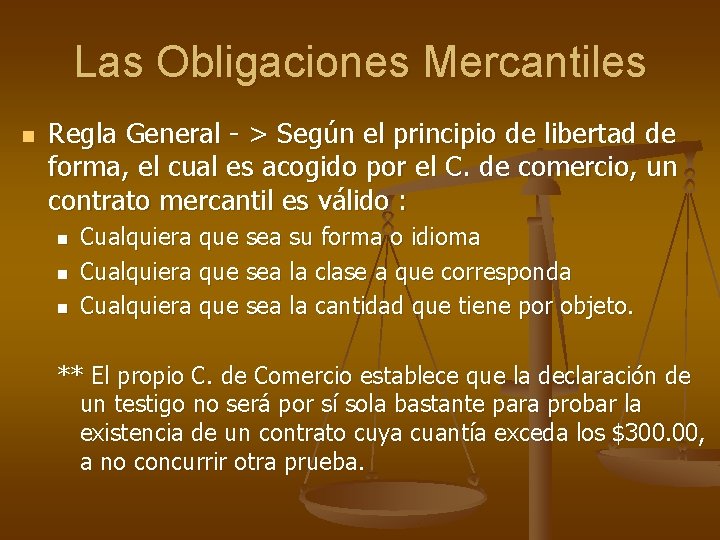 Las Obligaciones Mercantiles

Regla General - > Según el principio de libertad de forma, el cual es acogido por el C. de comercio, un contrato mercantil es válido :

Cualquiera que sea su forma o idioma

Cualquiera que sea la clase a que corresponda

Cualquiera que sea la cantidad que tiene por objeto.

** El propio C. de Comercio establece que la declaración de un testigo no será por sí sola bastante para probar la existencia de un contrato cuya cuantía exceda los \$300.00, a no concurrir otra prueba.